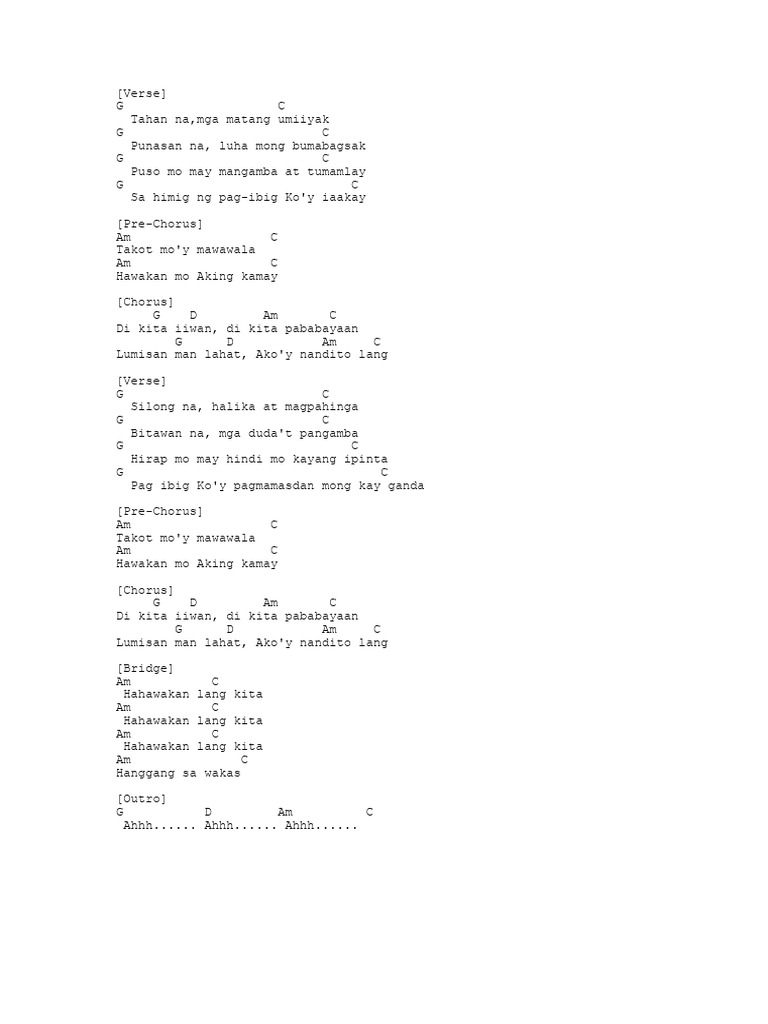 [Verse]
G                    C
  Tahan na,mga matang umiiyak
G                         C
  Punasan na, luha mong bumabagsak
G                         C
  Puso mo may mangamba at tumamlay
G                             C
  Sa himig ng pag-ibig Ko'y iaakay

[Pre-Chorus]
Am                  C
Takot mo'y mawawala
Am                  C
Hawakan mo Aking kamay

[Chorus]
     G    D         Am       C
Di kita iiwan, di kita pababayaan
        G      D            Am     C
Lumisan man lahat, Ako'y nandito lang

[Verse]
G                         C
  Silong na, halika at magpahinga
G                         C
  Bitawan na, mga duda't pangamba
G                             C
  Hirap mo may hindi mo kayang ipinta
G                                 C
  Pag ibig Ko'y pagmamasdan mong kay ganda

[Pre-Chorus]
Am                  C
Takot mo'y mawawala
Am                  C
Hawakan mo Aking kamay

[Chorus]
     G    D         Am       C
Di kita iiwan, di kita pababayaan
        G      D            Am     C
Lumisan man lahat, Ako'y nandito lang

[Bridge]
Am           C
 Hahawakan lang kita
Am           C
 Hahawakan lang kita
Am           C
 Hahawakan lang kita
Am               C
Hanggang sa wakas

[Outro]
G           D         Am          C
 Ahhh...... Ahhh...... Ahhh......